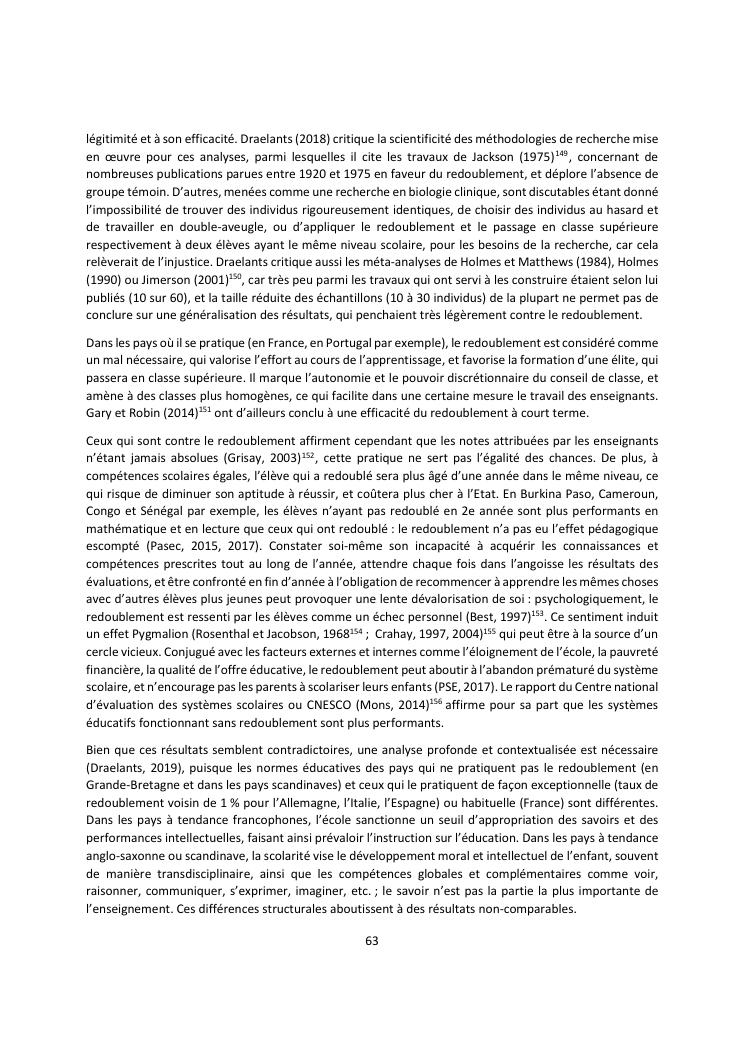 légitimité et à son efficacité. Draelants (2018) critique la scientificité des méthodologies de recherche mise en œuvre pour ces analyses, parmi lesquelles il cite les travaux de Jackson (1975)$^{149}$, concernant de nombreuses publications parues entre 1920 et 1975 en faveur du redoublement, et déplore l'absence de groupe témoin. D'autres, menées comme une recherche en biologie clinique, sont discutables étant donné l'impossibilité de trouver des individus rigoureusement identiques, de choisir des individus au hasard et de travailler en double-aveugle, ou d'appliquer le redoublement et le passage en classe supérieure respectivement à deux élèves ayant le même niveau scolaire, pour les besoins de la recherche, car cela relèverait de l'injustice. Draelants critique aussi les méta-analyses de Holmes et Matthews (1984), Holmes (1990) ou Jimerson (2001)$^{150}$, car très peu parmi les travaux qui ont servi à les construire étaient selon lui publiés (10 sur 60), et la taille réduite des échantillons (10 à 30 individus) de la plupart ne permet pas de conclure sur une généralisation des résultats, qui penchaient très légèrement contre le redoublement.

Dans les pays où il se pratique (en France, en Portugal par exemple), le redoublement est considéré comme un mal nécessaire, qui valorise l'effort au cours de l'apprentissage, et favorise la formation d'une élite, qui passera en classe supérieure. Il marque l'autonomie et le pouvoir discrétionnaire du conseil de classe, et amène à des classes plus homogènes, ce qui facilite dans une certaine mesure le travail des enseignants. Gary et Robin (2014)$^{151}$ ont d'ailleurs conclu à une efficacité du redoublement à court terme.

Ceux qui sont contre le redoublement affirment cependant que les notes attribuées par les enseignants n'étant jamais absolues (Grisay, 2003)$^{152}$, cette pratique ne sert pas l'égalité des chances. De plus, à compétences scolaires égales, l'élève qui a redoublé sera plus âgé d'une année dans le même niveau, ce qui risque de diminuer son aptitude à réussir, et coûtera plus cher à l'Etat. En Burkina Paso, Cameroun, Congo et Sénégal par exemple, les élèves n'ayant pas redoublé en 2e année sont plus performants en mathématique et en lecture que ceux qui ont redoublé : le redoublement n'a pas eu l'effet pédagogique escompté (Pasec, 2015, 2017). Constater soi-même son incapacité à acquérir les connaissances et compétences prescrites tout au long de l'année, attendre chaque fois dans l'angoisse les résultats des évaluations, et être confronté en fin d'année à l'obligation de recommencer à apprendre les mêmes choses avec d'autres élèves plus jeunes peut provoquer une lente dévalorisation de soi : psychologiquement, le redoublement est ressenti par les élèves comme un échec personnel (Best, 1997)$^{153}$. Ce sentiment induit un effet Pygmalion (Rosenthal et Jacobson, 1968$^{154}$ ; Crahay, 1997, 2004)$^{155}$ qui peut être à la source d'un cercle vicieux. Conjugué avec les facteurs externes et internes comme l'éloignement de l'école, la pauvreté financière, la qualité de l'offre éducative, le redoublement peut aboutir à l'abandon prématuré du système scolaire, et n'encourage pas les parents à scolariser leurs enfants (PSE, 2017). Le rapport du Centre national d'évaluation des systèmes scolaires ou CNESCO (Mons, 2014)$^{156}$ affirme pour sa part que les systèmes éducatifs fonctionnant sans redoublement sont plus performants.

Bien que ces résultats semblent contradictoires, une analyse profonde et contextualisée est nécessaire (Draelants, 2019), puisque les normes éducatives des pays qui ne pratiquent pas le redoublement (en Grande-Bretagne et dans les pays scandinaves) et ceux qui le pratiquent de façon exceptionnelle (taux de redoublement voisin de 1 % pour l'Allemagne, l'Italie, l'Espagne) ou habituelle (France) sont différentes. Dans les pays à tendance francophones, l'école sanctionne un seuil d'appropriation des savoirs et des performances intellectuelles, faisant ainsi prévaloir l'instruction sur l'éducation. Dans les pays à tendance anglo-saxonne ou scandinave, la scolarité vise le développement moral et intellectuel de l'enfant, souvent de manière transdisciplinaire, ainsi que les compétences globales et complémentaires comme voir, raisonner, communiquer, s'exprimer, imaginer, etc. ; le savoir n'est pas la partie la plus importante de l'enseignement. Ces différences structurales aboutissent à des résultats non-comparables.

63